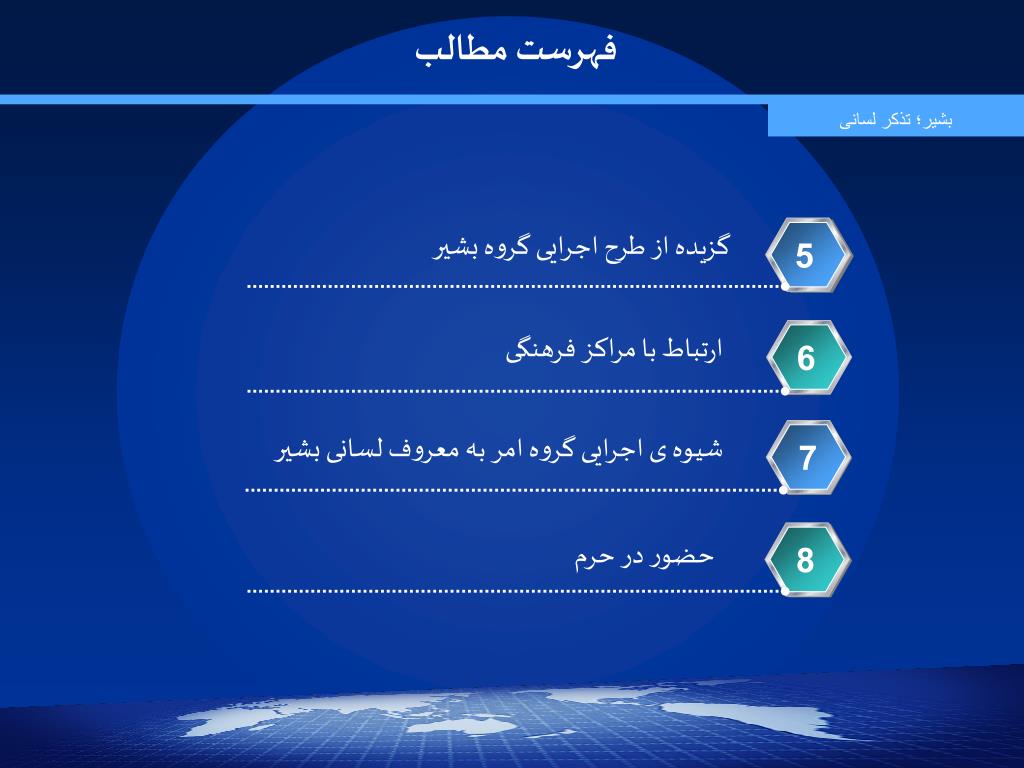 فهرست مطالب

بشیر؛ تذکر لسانی

5
گزیده از طرح اجرایی گروه بشیر

6
ارتباط با مراکز فرهنگی

7
شیوه ی اجرایی گروه امر به معروف لسانی بشیر

8
حضور در حرم